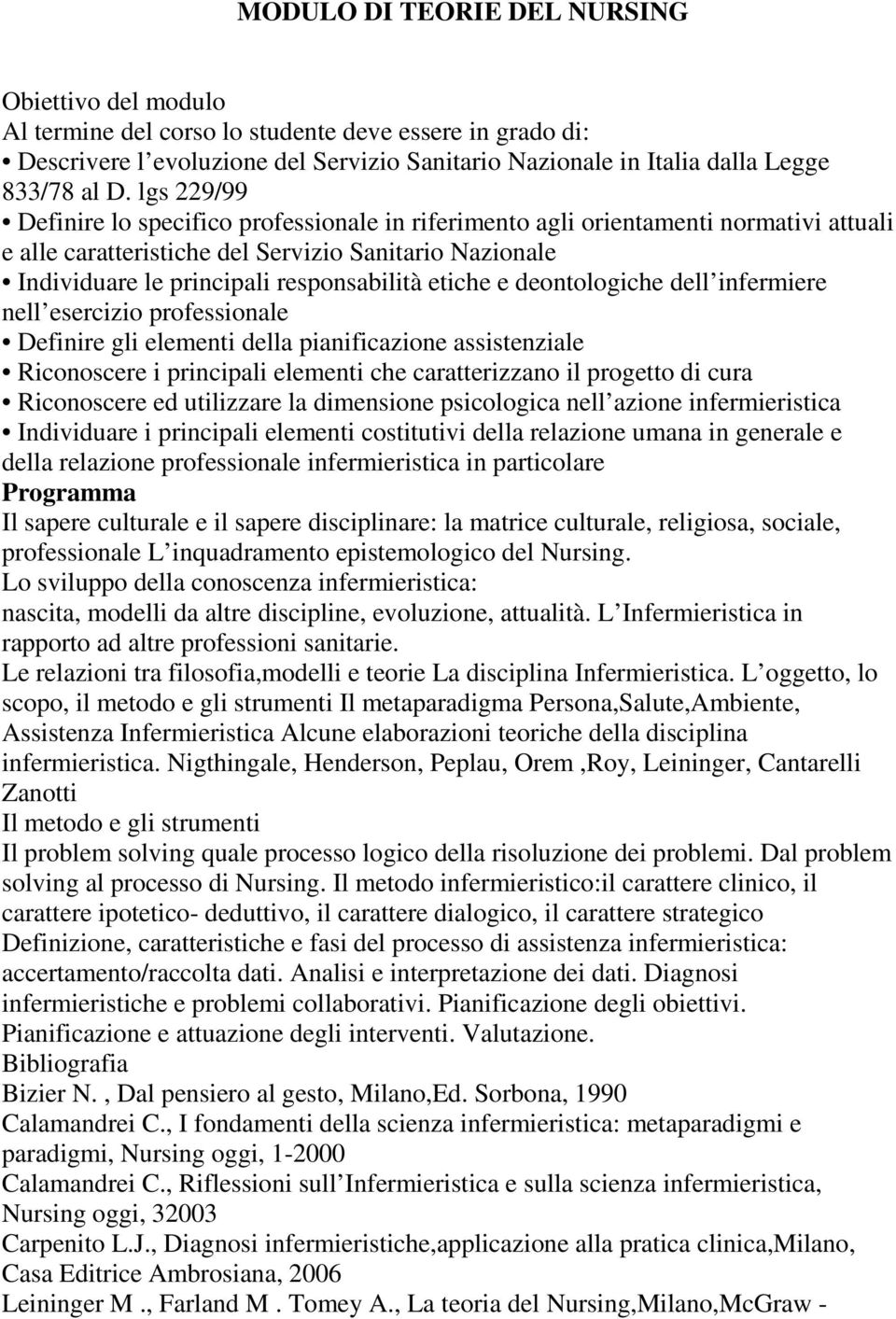 MODULO DI TEORIE DEL NURSING

Obiettivo del modulo
Al termine del corso lo studente deve essere in grado di:
• Descrivere l evoluzione del Servizio Sanitario Nazionale in Italia dalla Legge 833/78 al D. lgs 229/99
• Definire lo specifico professionale in riferimento agli orientamenti normativi attuali e alle caratteristiche del Servizio Sanitario Nazionale
• Individuare le principali responsabilità etiche e deontologiche dell infermiere nell esercizio professionale
• Definire gli elementi della pianificazione assistenziale
• Riconoscere i principali elementi che caratterizzano il progetto di cura
• Riconoscere ed utilizzare la dimensione psicologica nell azione infermieristica
• Individuare i principali elementi costitutivi della relazione umana in generale e della relazione professionale infermieristica in particolare
Programma
Il sapere culturale e il sapere disciplinare: la matrice culturale, religiosa, sociale, professionale L inquadramento epistemologico del Nursing.
Lo sviluppo della conoscenza infermieristica:
nascita, modelli da altre discipline, evoluzione, attualità. L Infermieristica in rapporto ad altre professioni sanitarie.
Le relazioni tra filosofia,modelli e teorie La disciplina Infermieristica. L oggetto, lo scopo, il metodo e gli strumenti Il metaparadigma Persona,Salute,Ambiente, Assistenza Infermieristica Alcune elaborazioni teoriche della disciplina infermieristica. Nigthingale, Henderson, Peplau, Orem ,Roy, Leininger, Cantarelli Zanotti
Il metodo e gli strumenti
Il problem solving quale processo logico della risoluzione dei problemi. Dal problem solving al processo di Nursing. Il metodo infermieristico:il carattere clinico, il carattere ipotetico- deduttivo, il carattere dialogico, il carattere strategico Definizione, caratteristiche e fasi del processo di assistenza infermieristica: accertamento/raccolta dati. Analisi e interpretazione dei dati. Diagnosi infermieristiche e problemi collaborativi. Pianificazione degli obiettivi. Pianificazione e attuazione degli interventi. Valutazione.
Bibliografia
Bizier N. , Dal pensiero al gesto, Milano,Ed. Sorbona, 1990
Calamandrei C., I fondamenti della scienza infermieristica: metaparadigmi e paradigmi, Nursing oggi, 1-2000
Calamandrei C., Riflessioni sull Infermieristica e sulla scienza infermieristica, Nursing oggi, 32003
Carpenito L.J., Diagnosi infermieristiche,applicazione alla pratica clinica,Milano, Casa Editrice Ambrosiana, 2006
Leininger M ., Farland M . Tomey A., La teoria del Nursing,Milano,McGraw -